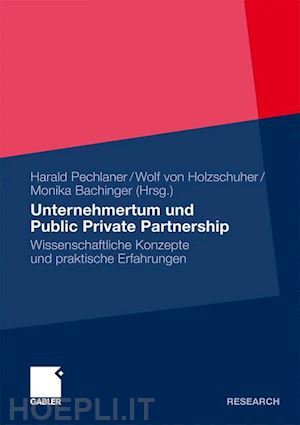 Harald Pechlaner / Wolf von Holzschuher / Monika Bachinger (Hrsg.)

Unternehmertum und Public Private Partnership

Wissenschaftliche Konzepte und praktische Erfahrungen

GABLER

HOEPLI.IT

RESEARCH